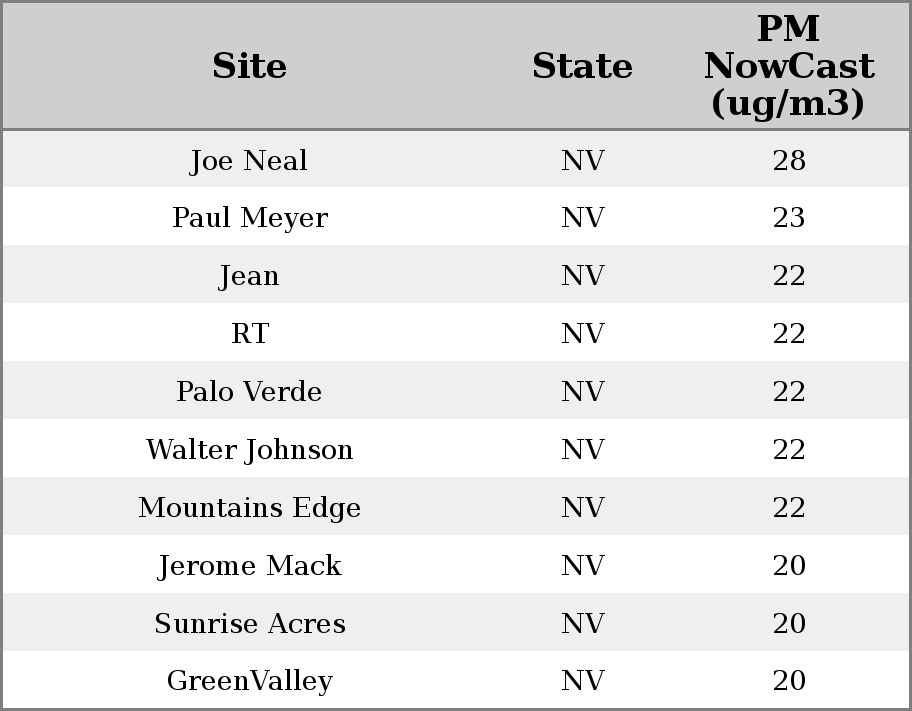 | Site | State | PM NowCast (ug/m3) |
|---|---|---|
| Joe Neal | NV | 28 |
| Paul Meyer | NV | 23 |
| Jean | NV | 22 |
| RT | NV | 22 |
| Palo Verde | NV | 22 |
| Walter Johnson | NV | 22 |
| Mountains Edge | NV | 22 |
| Jerome Mack | NV | 20 |
| Sunrise Acres | NV | 20 |
| GreenValley | NV | 20 |